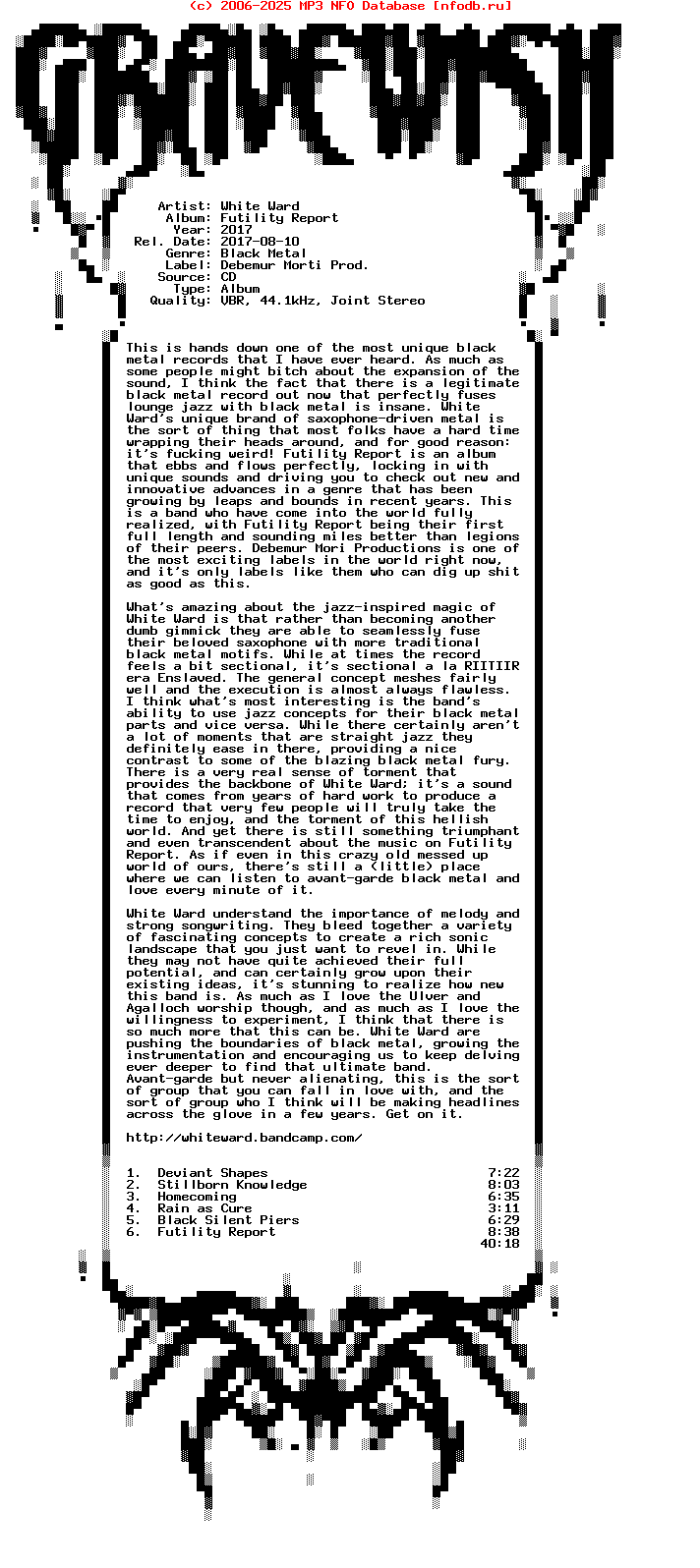 (c) 2006-2025 MP3 NFO Database [nfodb.ru]

GRAVEWISH

Artist: White Ward
Album: Futility Report
Year: 2017
Rel. Date: 2017-08-10
Genre: Black Metal
Label: Debemur Morti Prod.
Source: CD
Type: Album
Quality: VBR, 44.1kHz, Joint Stereo

This is hands down one of the most unique black metal records that I have ever heard. As much as some people might bitch about the expansion of the sound, I think the fact that there is a legitimate black metal record out now that perfectly fuses lounge jazz with black metal is insane. White Ward's unique brand of saxophone-driven metal is the sort of thing that most folks have a hard time wrapping their heads around, and for good reason: it's fucking weird! Futility Report is an album that ebbs and flows perfectly, locking in with unique sounds and driving you to check out new and innovative advances in a genre that has been growing by leaps and bounds in recent years. This is a band who have come into the world fully realized, with Futility Report being their first full length and sounding miles better than legions of their peers. Debemur Mori Productions is one of the most exciting labels in the world right now, and it's only labels like them who can dig up shit as good as this.

What's amazing about the jazz-inspired magic of White Ward is that rather than becoming another dumb gimmick they are able to seamlessly fuse their beloved saxophone with more traditional black metal motifs. While at times the record feels a bit sectional, it's sectional a la RIITIIR era Enslaved. The general concept meshes fairly well and the execution is almost always flawless. I think what's most interesting is the band's ability to use jazz concepts for their black metal parts and vice versa. While there certainly aren't a lot of moments that are straight jazz they definitely ease in there, providing a nice contrast to some of the blazing black metal fury. There is a very real sense of torment that provides the backbone of White Ward; it's a sound that comes from years of hard work to produce a record that very few people will truly take the time to enjoy, and the torment of this hellish world. And yet there is still something triumphant and even transcendent about the music on Futility Report. As if even in this crazy old messed up world of ours, there's still a (little) place where we can listen to avant-garde black metal and love every minute of it.

White Ward understand the importance of melody and strong songwriting. They bleed together a variety of fascinating concepts to create a rich sonic landscape that you just want to revel in. While they may not have quite achieved their full potential, and can certainly grow upon their existing ideas, it's stunning to realize how new this band is. As much as I love the Ulver and Agalloch worship though, and as much as I love the willingness to experiment, I think that there is so much more that this can be. White Ward are pushing the boundaries of black metal, growing the instrumentation and encouraging us to keep delving ever deeper to find that ultimate band. Avant-garde but never alienating, this is the sort of group that you can fall in love with, and the sort of group who I think will be making headlines across the glove in a few years. Get on it.

http://whiteward.bandcamp.com/

1. Deviant Shapes 7:22
2. Stillborn Knowledge 8:03
3. Homecoming 6:35
4. Rain as Cure 3:11
5. Black Silent Piers 6:29
6. Futility Report 8:38
40:18